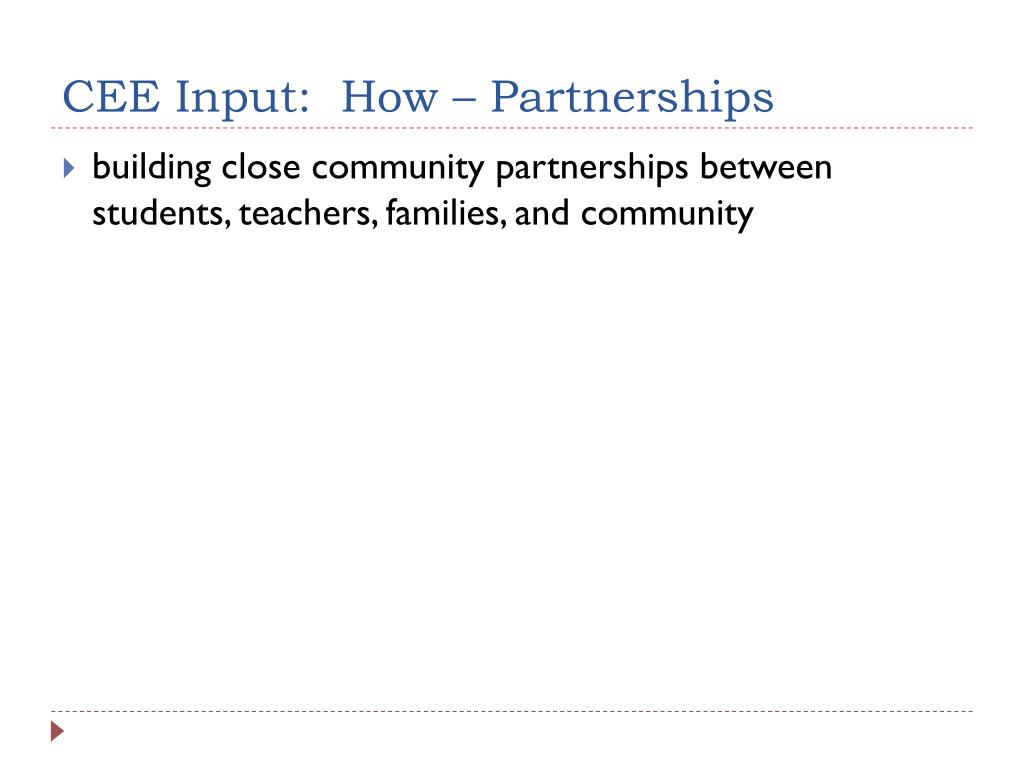 CEE Input: How – Partnerships

building close community partnerships between students, teachers, families, and community